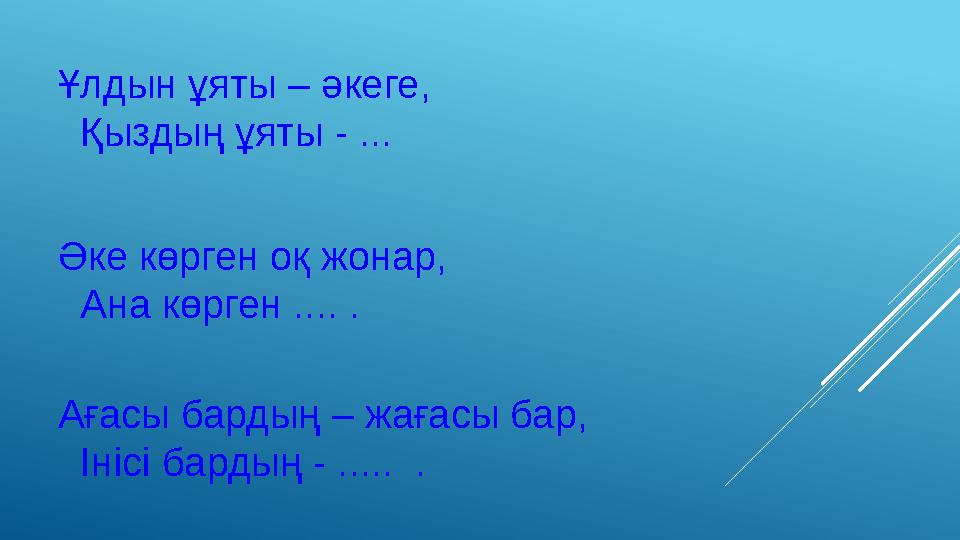 Ұлдын ұяты – әкеге,
Қыздың ұяты - …

Әке көрген оқ жонар,
Ана көрген …. .

Ағасы бардың – жағасы бар,
Інісі бардың - ….. .